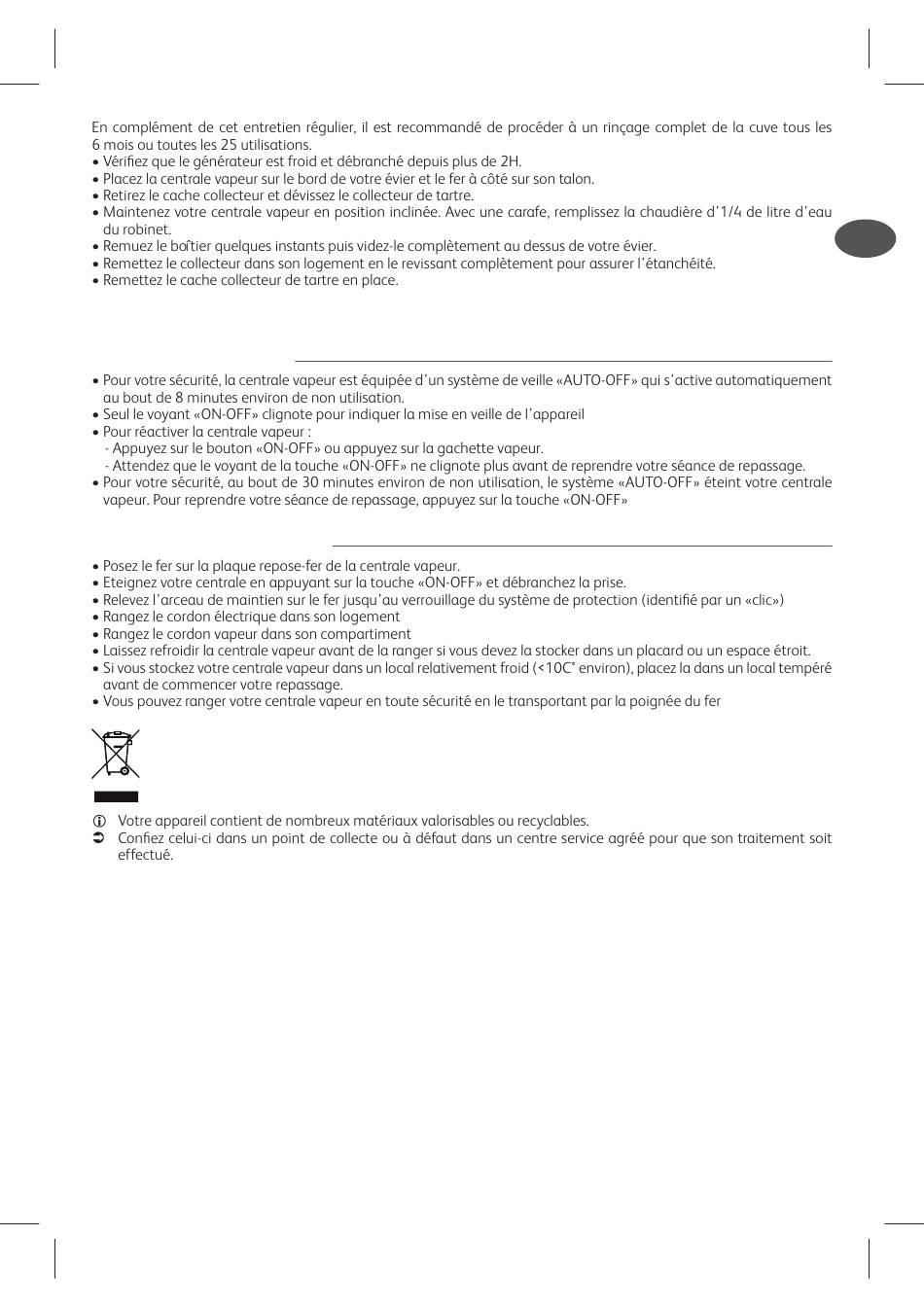 En complément de cet entretien régulier, il est recommandé de procéder à un rinçage complet de la cuve tous les 6 mois ou toutes les 25 utilisations.
• Vérifiez que le générateur est froid et débranché depuis plus de 2H.
• Placez la centrale vapeur sur le bord de votre évier et le fer à côté sur son talon.
• Retirez le cache collecteur et dévissez le collecteur de tartre.
• Maintenez votre centrale vapeur en position inclinée. Avec une carafe, remplissez la chaudière d'1/4 de litre d'eau du robinet.
• Remuez le boîtier quelques instants puis videz-le complètement au dessus de votre évier.
• Remettez le collecteur dans son logement en le revissant complètement pour assurer l'étanchéité.
• Remettez le cache collecteur de tartre en place.

• Pour votre sécurité, la centrale vapeur est équipée d'un système de veille «AUTO-OFF» qui s'active automatiquement au bout de 8 minutes environ de non utilisation.
• Seul le voyant «ON-OFF» clignote pour indiquer la mise en veille de l'appareil
• Pour réactiver la centrale vapeur :
- Appuyez sur le bouton «ON-OFF» ou appuyez sur la gachette vapeur.
- Attendez que le voyant de la touche «ON-OFF» ne clignote plus avant de reprendre votre séance de repassage.
• Pour votre sécurité, au bout de 30 minutes environ de non utilisation, le système «AUTO-OFF» éteint votre centrale vapeur. Pour reprendre votre séance de repassage, appuyez sur la touche «ON-OFF»

• Posez le fer sur la plaque repose-fer de la centrale vapeur.
• Eteignez votre centrale en appuyant sur la touche «ON-OFF» et débranchez la prise.
• Relevez l'arceau de maintien sur le fer jusqu'au verrouillage du système de protection (identifié par un «clic»)
• Rangez le cordon électrique dans son logement
• Rangez le cordon vapeur dans son compartiment
• Laissez refroidir la centrale vapeur avant de la ranger si vous devez la stocker dans un placard ou un espace étroit.
• Si vous stockez votre centrale vapeur dans un local relativement froid (<10C° environ), placez la dans un local tempéré avant de commencer votre repassage.
• Vous pouvez ranger votre centrale vapeur en toute sécurité en le transportant par la poignée du fer

Votre appareil contient de nombreux matériaux valorisables ou recyclables.
Confiez celui-ci dans un point de collecte ou à défaut dans un centre service agréé pour que son traitement soit effectué.